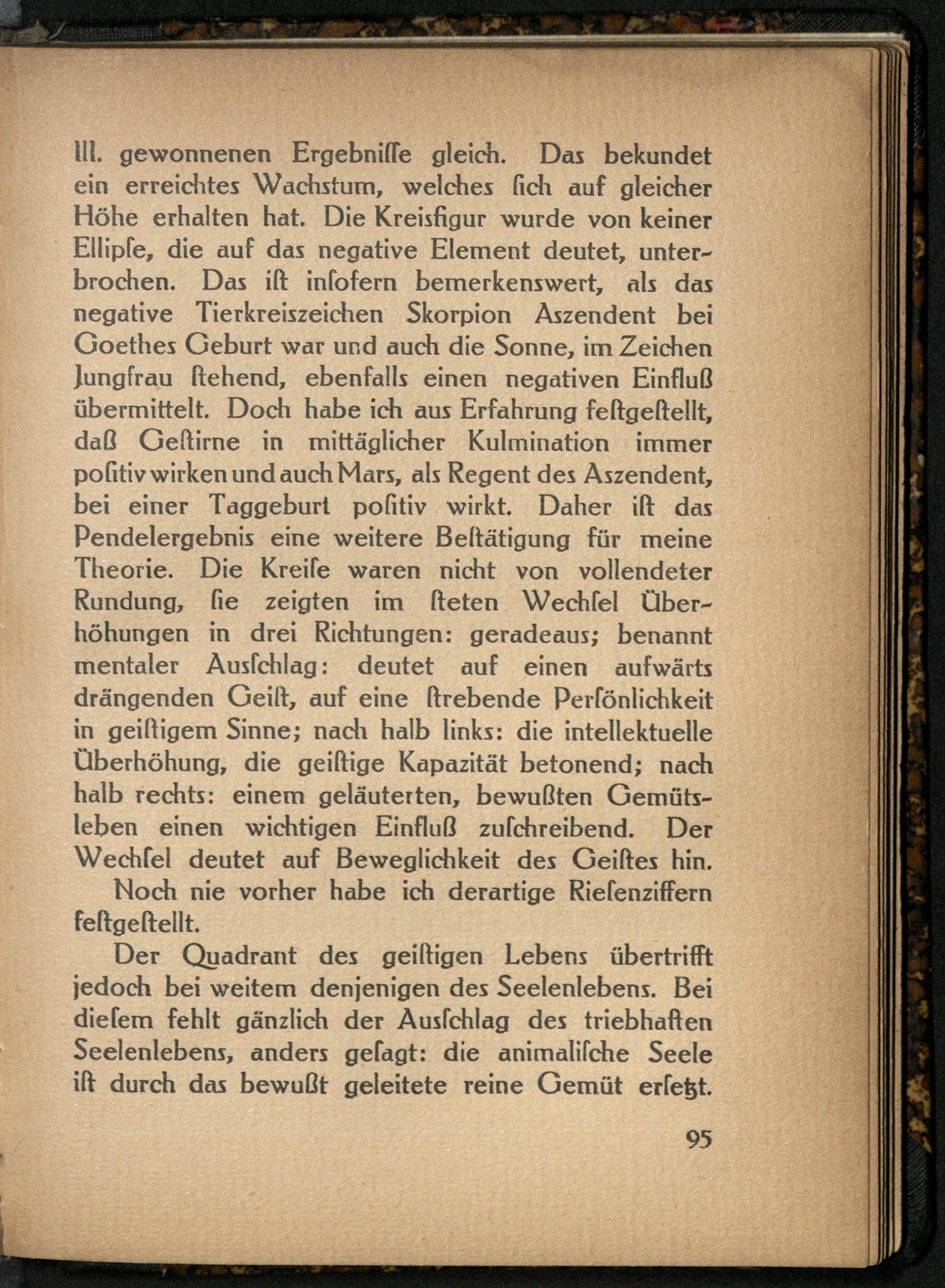 III. gewonnenen Ergebnisse gleich. Das bekundet ein erreichtes Wachstum, welches sich auf gleicher Höhe erhalten hat. Die Kreisfigur wurde von keiner Ellipse, die auf das negative Element deutet, unterbrochen. Das ist insofern bemerkenswert, als das negative Tierkreiszeichen Skorpion Aszendent bei Goethes Geburt war und auch die Sonne, im Zeichen Jungfrau stehend, ebenfalls einen negativen Einfluß übermittelt. Doch habe ich aus Erfahrung festgestellt, daß Gestirne in mittäglicher Kulmination immer positiv wirken und auch Mars, als Regent des Aszendent, bei einer Taggeburt positiv wirkt. Daher ist das Pendelergebnis eine weitere Bestätigung für meine Theorie. Die Kreise waren nicht von vollendeter Rundung, sie zeigten im steten Wechsel Überhöhungen in drei Richtungen: geradeaus; benannt mentaler Ausschlag: deutet auf einen aufwärts drängenden Geist, auf eine strebende Persönlichkeit in geistigem Sinne; nach halb links: die intellektuelle Überhöhung, die geistige Kapazität betonend; nach halb rechts: einem geläuterten, bewußten Gemütsleben einen wichtigen Einfluß zuschreibend. Der Wechsel deutet auf Beweglichkeit des Geistes hin.

Noch nie vorher habe ich derartige Riesenziffern festgestellt.

Der Quadrant des geistigen Lebens übertrifft jedoch bei weitem denjenigen des Seelenlebens. Bei diesem fehlt gänzlich der Ausschlag des triebhaften Seelenlebens, anders gesagt: die animalische Seele ist durch das bewußt geleitete reine Gemüt ersetzt.

95